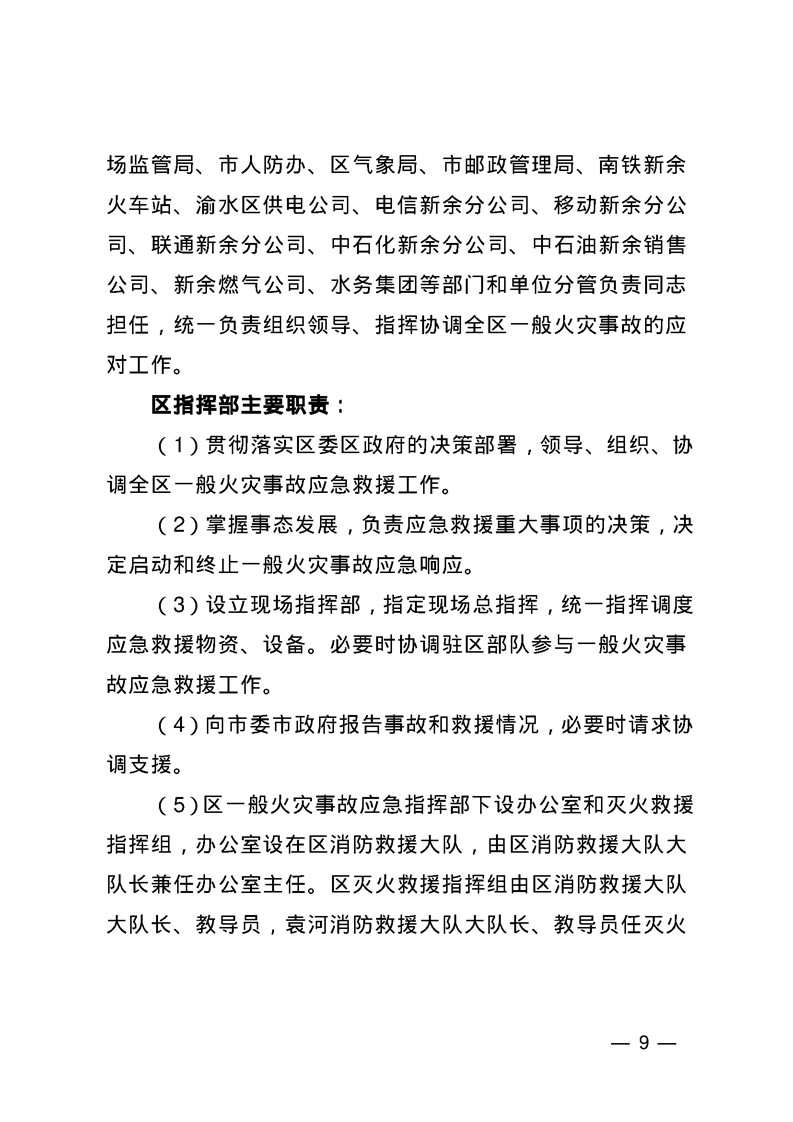 场监管局、市人防办、区气象局、市邮政管理局、南铁新余火车站、渝水区供电公司、电信新余分公司、移动新余分公司、联通新余分公司、中石化新余分公司、中石油新余销售公司、新余燃气公司、水务集团等部门和单位分管负责同志担任，统一负责组织领导、指挥协调全区一般火灾事故的应对工作。

区指挥部主要职责：

（1）贯彻落实区委区政府的决策部署，领导、组织、协调全区一般火灾事故应急救援工作。

（2）掌握事态发展，负责应急救援重大事项的决策，决定启动和终止一般火灾事故应急响应。

（3）设立现场指挥部，指定现场总指挥，统一指挥调度应急救援物资、设备。必要时协调驻区部队参与一般火灾事故应急救援工作。

（4）向市委市政府报告事故和救援情况，必要时请求协调支援。

（5）区一般火灾事故应急指挥部下设办公室和灭火救援指挥组，办公室设在区消防救援大队，由区消防救援大队大队长兼任办公室主任。区灭火救援指挥组由区消防救援大队大队长、教导员，袁河消防救援大队大队长、教导员任灭火

— 9 —